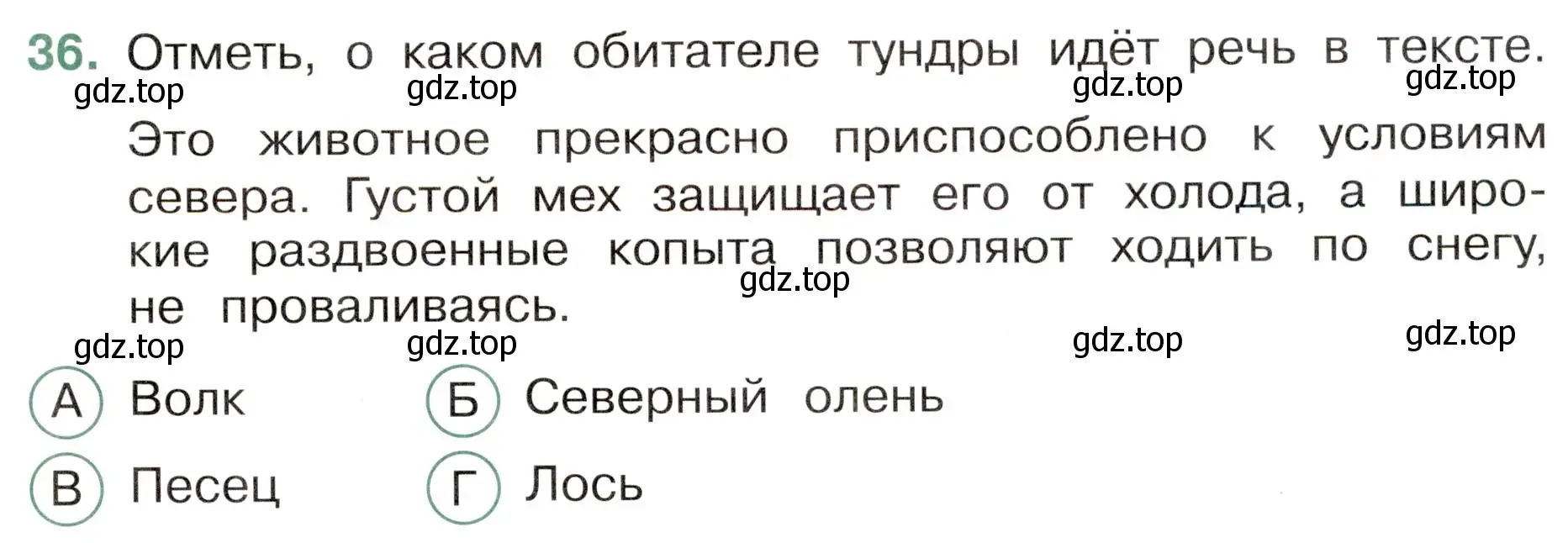 36. Отметь, о каком обитателе тундры идёт речь в тексте.

gdz.top gdz.top gdz.top gdz.top

Это животное прекрасно приспособлено к условиям севера. Густой мех защищает его от холода, а широкие раздвоенные копыта позволяют ходить по снегу, не проваливаясь.

gdz.top

gdz.top gdz.top gdz.top gdz.top

А Волк
Б Северный олень
В Песец
Г Лось